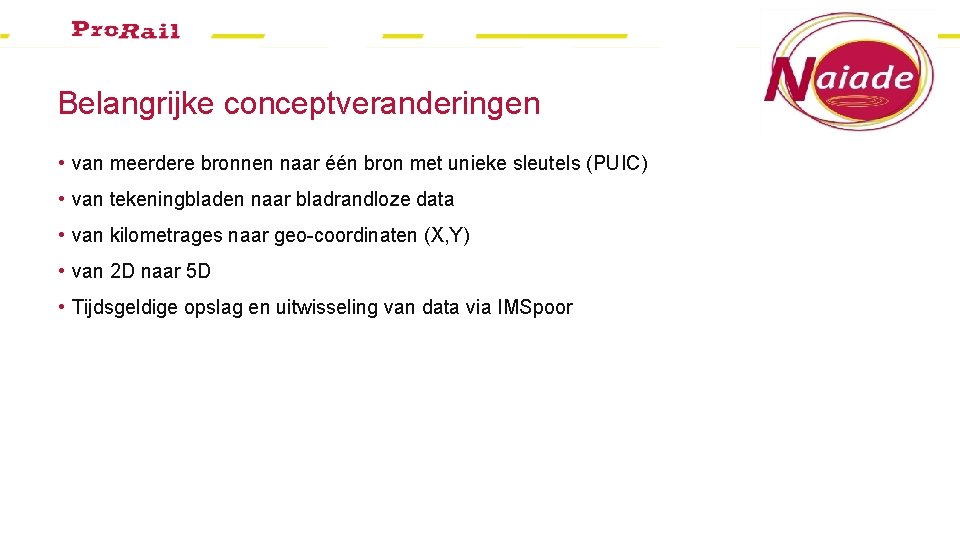 ProRail

Naiade

Belangrijke conceptveranderingen

• van meerdere bronnen naar één bron met unieke sleutels (PUIC)

• van tekeningbladen naar bladrandloze data

• van kilometrages naar geo-coordinaten (X,Y)

• van 2D naar 5D

• Tijdsgeldige opslag en uitwisseling van data via IMSpoor